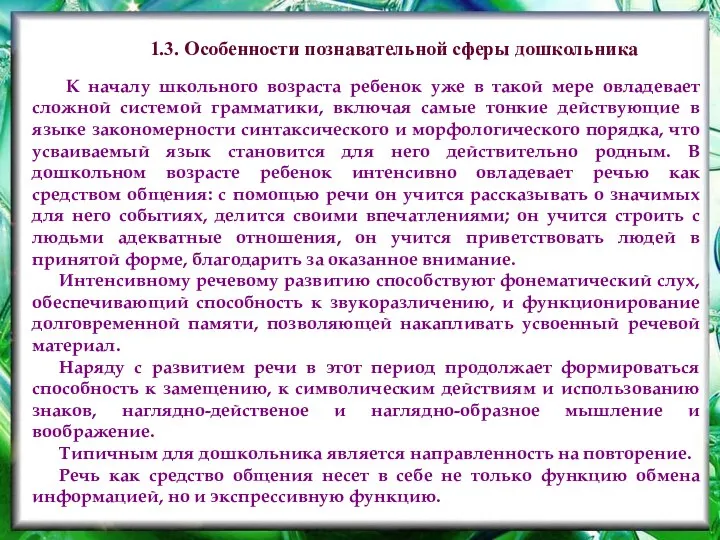 1.3. Особенности познавательной сферы дошкольника

К началу школьного возраста ребенок уже в такой мере овладевает сложной системой грамматики, включая самые тонкие действующие в языке закономерности синтаксического и морфологического порядка, что усваиваемый язык становится для него действительно родным. В дошкольном возрасте ребенок интенсивно овладевает речью как средством общения: с помощью речи он учится рассказывать о значимых для него событиях, делится своими впечатлениями; он учится строить с людьми адекватные отношения, он учится приветствовать людей в принятой форме, благодарить за оказанное внимание.

Интенсивному речевому развитию способствуют фонематический слух, обеспечивающий способность к звукоразличению, и функционирование долговременной памяти, позволяющей накапливать усвоенный речевой материал.

Наряду с развитием речи в этот период продолжает формироваться способность к замещению, к символическим действиям и использованию знаков, наглядно-действеное и наглядно-образное мышление и воображение.

Типичным для дошкольника является направленность на повторение.

Речь как средство общения несет в себе не только функцию обмена информацией, но и экспрессивную функцию.